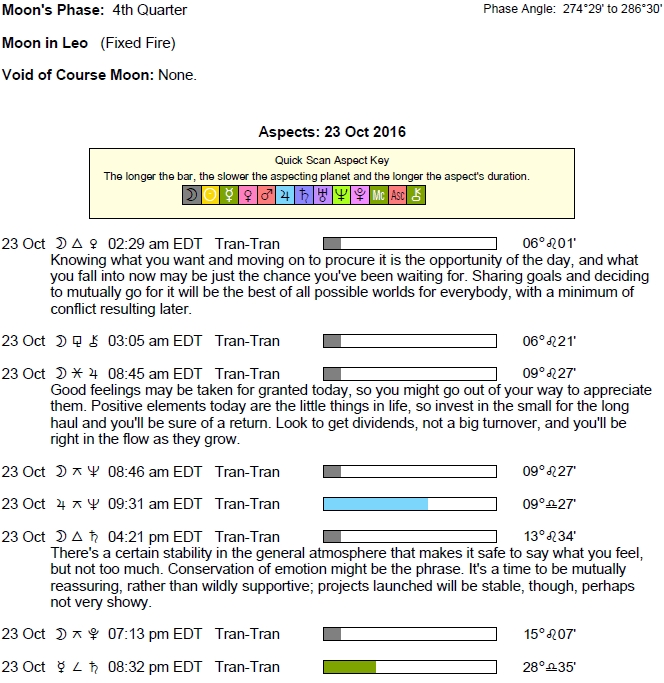 Moon's Phase: 4th Quarter

Phase Angle: 274°29' to 286°30'

Moon in Leo (Fixed Fire)

Void of Course Moon: None.

Aspects: 23 Oct 2016

Quick Scan Aspect Key
The longer the bar, the slower the aspecting planet and the longer the aspect's duration.
☽ ☉ ☿ ♀ ♂ ♃ ♄ ♅ ♆ ♇ Mc Asc ⚷

23 Oct ☽ △ ♀ 02:29 am EDT Tran-Tran 06°♌01'
Knowing what you want and moving on to procure it is the opportunity of the day, and what you fall into now may be just the chance you've been waiting for. Sharing goals and deciding to mutually go for it will be the best of all possible worlds for everybody, with a minimum of conflict resulting later.

23 Oct ☽ ⚼ ⚷ 03:05 am EDT Tran-Tran 06°♌21'

23 Oct ☽ ⚹ ♃ 08:45 am EDT Tran-Tran 09°♌27'
Good feelings may be taken for granted today, so you might go out of your way to appreciate them. Positive elements today are the little things in life, so invest in the small for the long haul and you'll be sure of a return. Look to get dividends, not a big turnover, and you'll be right in the flow as they grow.

23 Oct ☽ ⚻ ♆ 08:46 am EDT Tran-Tran 09°♌27'

23 Oct ♃ ⚻ ♆ 09:31 am EDT Tran-Tran 09°♎27'

23 Oct ☽ △ ♄ 04:21 pm EDT Tran-Tran 13°♌34'
There's a certain stability in the general atmosphere that makes it safe to say what you feel, but not too much. Conservation of emotion might be the phrase. It's a time to be mutually reassuring, rather than wildly supportive; projects launched will be stable, though, perhaps not very showy.

23 Oct ☽ ⚻ ♇ 07:13 pm EDT Tran-Tran 15°♌07'

23 Oct ☿ ∠ ♄ 08:32 pm EDT Tran-Tran 28°♎35'